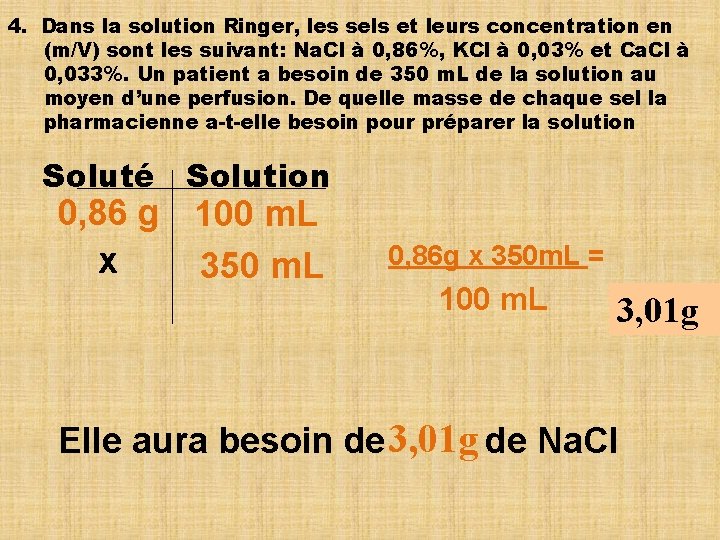 4. Dans la solution Ringer, les sels et leurs concentration en (m/V) sont les suivant: NaCl à 0,86%, KCl à 0,03% et CaCl à 0,033%. Un patient a besoin de 350 mL de la solution au moyen d'une perfusion. De quelle masse de chaque sel la pharmacienne a-t-elle besoin pour préparer la solution

| Soluté | Solution |
|---|---|
| 0,86 g | 100 mL |
| x | 350 mL |

$\frac{0,86g \times 350mL}{100 mL} =$

3,01g

Elle aura besoin de 3,01g de NaCl